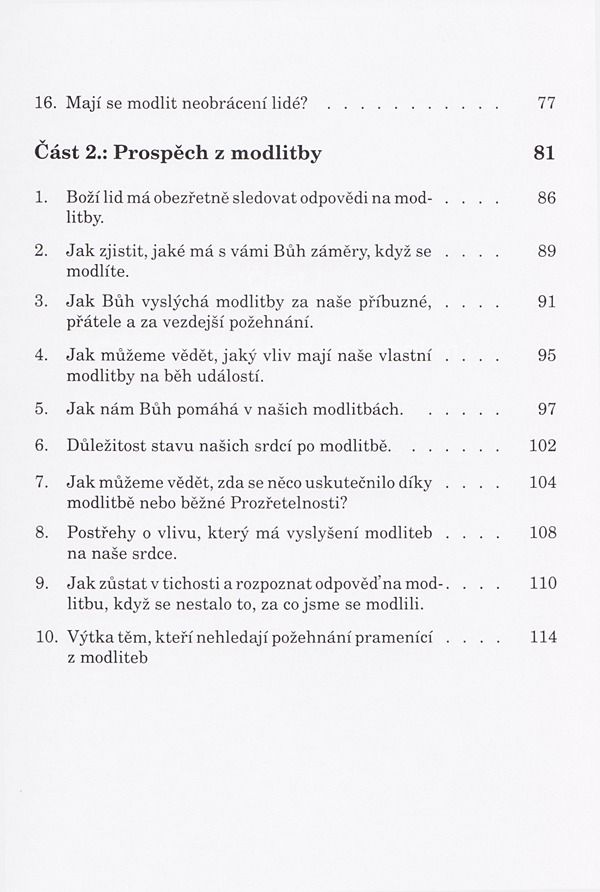 16. Mají se modlit neobrácení lidé? . . . . . . . . . . . . 77

Část 2.: Prospěch z modlitby 81

1. Boží lid má obezřetně sledovat odpovědi na modlitby. . . . . 86

2. Jak zjistit, jaké má s vámi Bůh záměry, když se modlíte. . . . . 89

3. Jak Bůh vyslýchá modlitby za naše příbuzné, přátele a za vezdejší požehnání. . . . . 91

4. Jak můžeme vědět, jaký vliv mají naše vlastní modlitby na běh událostí. . . . . 95

5. Jak nám Bůh pomáhá v našich modlitbách. . . . . . 97

6. Důležitost stavu našich srdcí po modlitbě. . . . . . . 102

7. Jak můžeme vědět, zda se něco uskutečnilo díky modlitbě nebo běžné Prozřetelnosti? . . . . 104

8. Postřehy o vlivu, který má vyslyšení modliteb na naše srdce. . . . . 108

9. Jak zůstat v tichosti a rozpoznat odpověď na modlitbu, když se nestalo to, za co jsme se modlili. . . . . 110

10. Výtka těm, kteří nehledají požehnání pramenící z modliteb . . . . 114